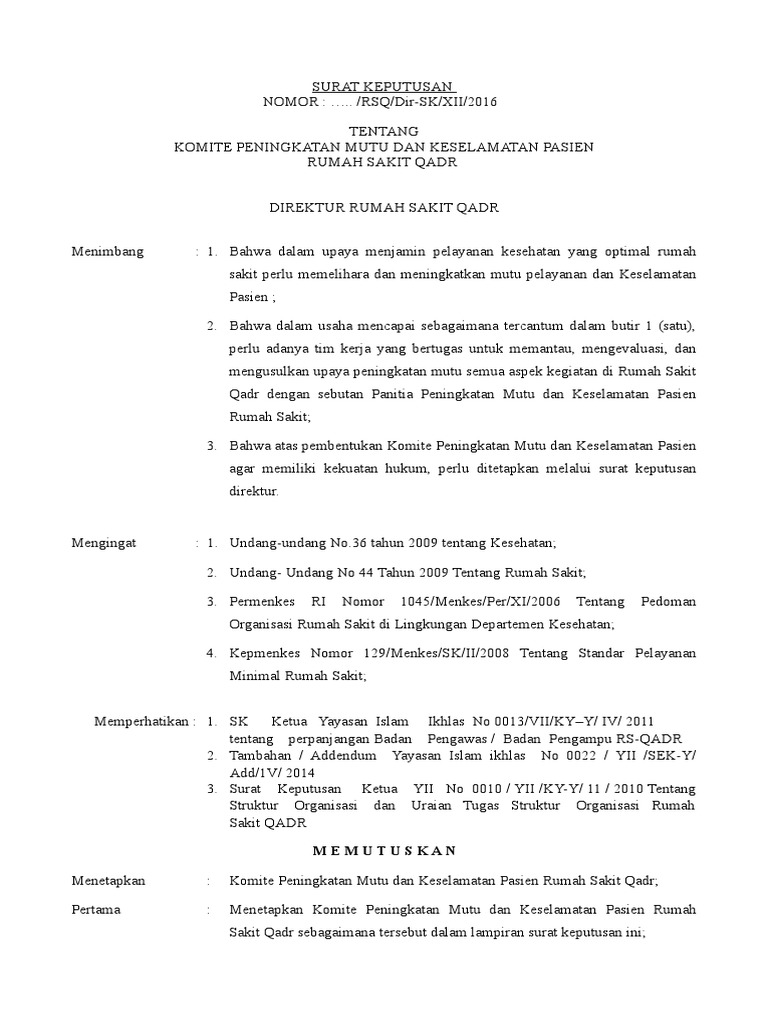 SURAT KEPUTUSAN
NOMOR : ….. /RSQ/Dir-SK/XII/2016

TENTANG
KOMITE PENINGKATAN MUTU DAN KESELAMATAN PASIEN
RUMAH SAKIT QADR

DIREKTUR RUMAH SAKIT QADR

Menimbang : 1. Bahwa dalam upaya menjamin pelayanan kesehatan yang optimal rumah sakit perlu memelihara dan meningkatkan mutu pelayanan dan Keselamatan Pasien ;

2. Bahwa dalam usaha mencapai sebagaimana tercantum dalam butir 1 (satu), perlu adanya tim kerja yang bertugas untuk memantau, mengevaluasi, dan mengusulkan upaya peningkatan mutu semua aspek kegiatan di Rumah Sakit Qadr dengan sebutan Panitia Peningkatan Mutu dan Keselamatan Pasien Rumah Sakit;

3. Bahwa atas pembentukan Komite Peningkatan Mutu dan Keselamatan Pasien agar memiliki kekuatan hukum, perlu ditetapkan melalui surat keputusan direktur.

Mengingat : 1. Undang-undang No.36 tahun 2009 tentang Kesehatan;

2. Undang- Undang No 44 Tahun 2009 Tentang Rumah Sakit;

3. Permenkes RI Nomor 1045/Menkes/Per/XI/2006 Tentang Pedoman Organisasi Rumah Sakit di Lingkungan Departemen Kesehatan;

4. Kepmenkes Nomor 129/Menkes/SK/II/2008 Tentang Standar Pelayanan Minimal Rumah Sakit;

Memperhatikan : 1. SK Ketua Yayasan Islam Ikhlas No 0013/VII/KY–Y/ IV/ 2011 tentang perpanjangan Badan Pengawas / Badan Pengampu RS-QADR
2. Tambahan / Addendum Yayasan Islam ikhlas No 0022 / YII /SEK-Y/ Add/1V/ 2014
3. Surat Keputusan Ketua YII No 0010 / YII /KY-Y/ 11 / 2010 Tentang Struktur Organisasi dan Uraian Tugas Struktur Organisasi Rumah Sakit QADR

M E M U T U S K A N

Menetapkan : Komite Peningkatan Mutu dan Keselamatan Pasien Rumah Sakit Qadr;

Pertama : Menetapkan Komite Peningkatan Mutu dan Keselamatan Pasien Rumah Sakit Qadr sebagaimana tersebut dalam lampiran surat keputusan ini;